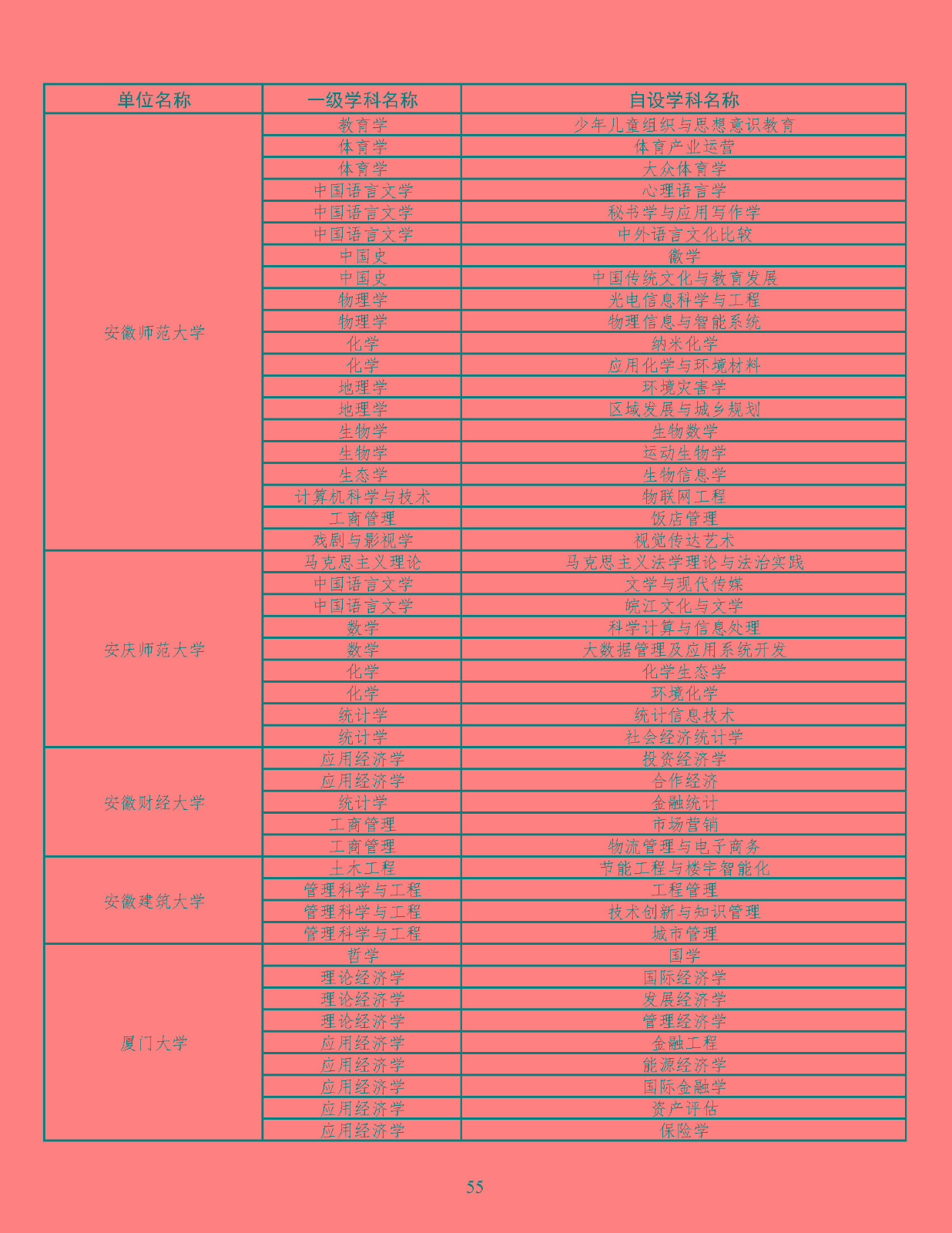 | 单位名称 | 一级学科名称 | 自设学科名称 |
|---|---|---|
| 安徽师范大学 | 教育学 | 少年儿童组织与思想意识教育 |
| | 体育学 | 体育产业运营 |
| | 体育学 | 大众体育学 |
| | 中国语言文学 | 心理语言学 |
| | 中国语言文学 | 秘书学与应用写作学 |
| | 中国语言文学 | 中外语言文化比较 |
| | 中国史 | 徽学 |
| | 中国史 | 中国传统文化与教育发展 |
| | 物理学 | 光电信息科学与工程 |
| | 物理学 | 物理信息与智能系统 |
| | 化学 | 纳米化学 |
| | 化学 | 应用化学与环境材料 |
| | 地理学 | 环境灾害学 |
| | 地理学 | 区域发展与城乡规划 |
| | 生物学 | 生物数学 |
| | 生物学 | 运动生物学 |
| | 生态学 | 生物信息学 |
| | 计算机科学与技术 | 物联网工程 |
| | 工商管理 | 饭店管理 |
| | 戏剧与影视学 | 视觉传达艺术 |
| 安庆师范大学 | 马克思主义理论 | 马克思主义法学理论与法治实践 |
| | 中国语言文学 | 文学与现代传媒 |
| | 中国语言文学 | 皖江文化与文学 |
| | 数学 | 科学计算与信息处理 |
| | 数学 | 大数据管理及应用系统开发 |
| | 化学 | 化学生态学 |
| | 化学 | 环境化学 |
| | 统计学 | 统计信息技术 |
| | 统计学 | 社会经济统计学 |
| 安徽财经大学 | 应用经济学 | 投资经济学 |
| | 应用经济学 | 合作经济 |
| | 统计学 | 金融统计 |
| | 工商管理 | 市场营销 |
| | 工商管理 | 物流管理与电子商务 |
| 安徽建筑大学 | 土木工程 | 节能工程与楼宇智能化 |
| | 管理科学与工程 | 工程管理 |
| | 管理科学与工程 | 技术创新与知识管理 |
| | 管理科学与工程 | 城市管理 |
| 厦门大学 | 哲学 | 国学 |
| | 理论经济学 | 国际经济学 |
| | 理论经济学 | 发展经济学 |
| | 理论经济学 | 管理经济学 |
| | 应用经济学 | 金融工程 |
| | 应用经济学 | 能源经济学 |
| | 应用经济学 | 国际金融学 |
| | 应用经济学 | 资产评估 |
| | 应用经济学 | 保险学 |

55